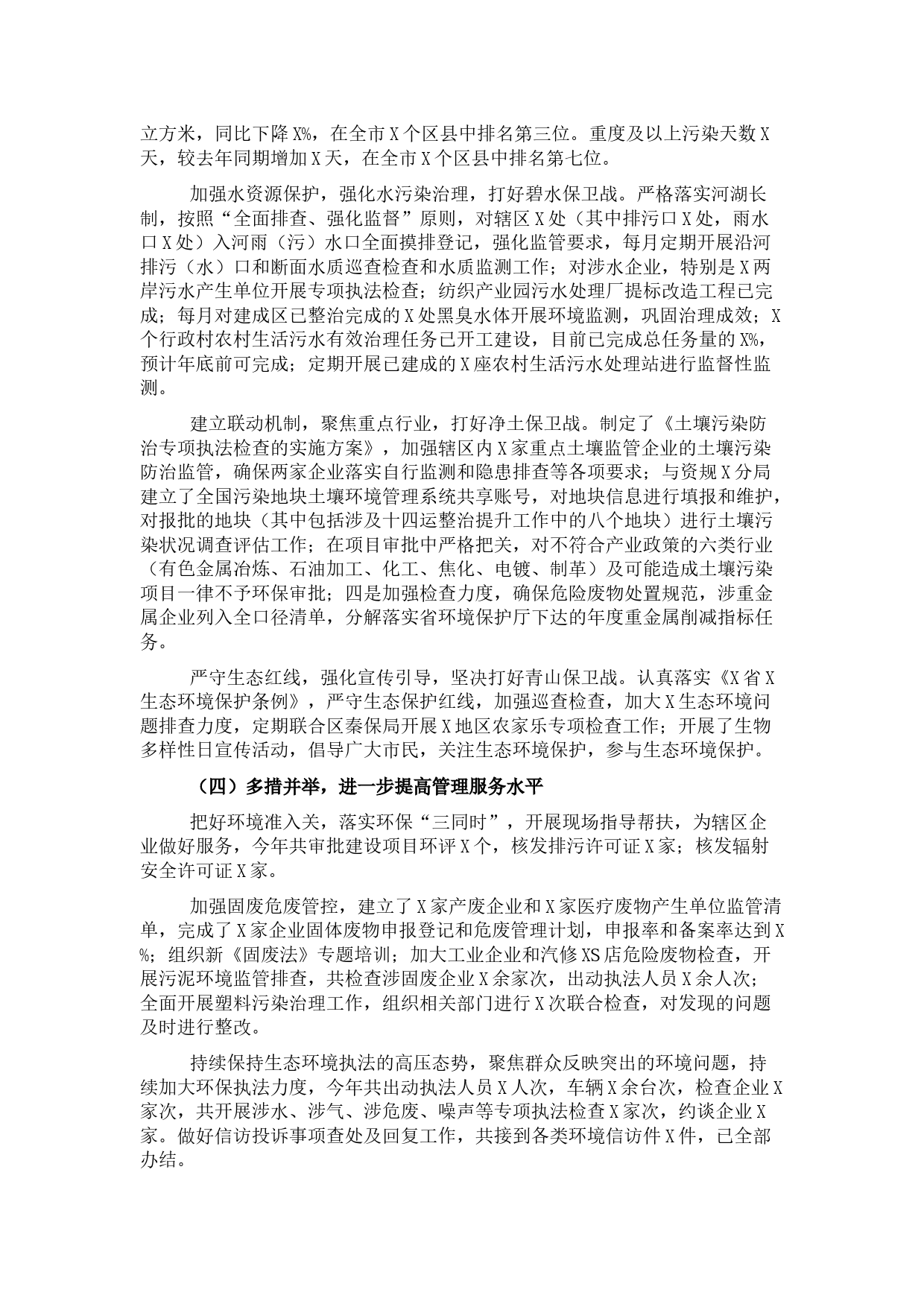 立方米，同比下降X%，在全市X个区县中排名第三位。重度及以上污染天数X天，较去年同期增加X天，在全市X个区县中排名第七位。

加强水资源保护，强化水污染治理，打好碧水保卫战。严格落实河湖长制，按照“全面排查、强化监督”原则，对辖区X处（其中排污口X处，雨水口X处）入河雨（污）水口全面摸排登记，强化监管要求，每月定期开展沿河排污（水）口和断面水质巡查检查和水质监测工作；对涉水企业，特别是X两岸污水产生单位开展专项执法检查；纺织产业园污水处理厂提标改造工程已完成；每月对建成区已整治完成的X处黑臭水体开展环境监测，巩固治理成效；X个行政村农村生活污水有效治理任务已开工建设，目前已完成总任务量的X%，预计年底前可完成；定期开展已建成的X座农村生活污水处理站进行监督性监测。

建立联动机制，聚焦重点行业，打好净土保卫战。制定了《土壤污染防治专项执法检查的实施方案》，加强辖区内X家重点土壤监管企业的土壤污染防治监管，确保两家企业落实自行监测和隐患排查等各项要求；与资规X分局建立了全国污染地块土壤环境管理系统共享账号，对地块信息进行填报和维护，对报批的地块（其中包括涉及十四运整治提升工作中的八个地块）进行土壤污染状况调查评估工作；在项目审批中严格把关，对不符合产业政策的六类行业（有色金属冶炼、石油加工、化工、焦化、电镀、制革）及可能造成土壤污染项目一律不予环保审批；四是加强检查力度，确保危险废物处置规范，涉重金属企业列入全口径清单，分解落实省环境保护厅下达的年度重金属削减指标任务。

严守生态红线，强化宣传引导，坚决打好青山保卫战。认真落实《X省X生态环境保护条例》，严守生态保护红线，加强巡查检查，加大X生态环境问题排查力度，定期联合区秦保局开展X地区农家乐专项检查工作；开展了生物多样性日宣传活动，倡导广大市民，关注生态环境保护，参与生态环境保护。

（四）多措并举，进一步提高管理服务水平

把好环境准入关，落实环保“三同时”，开展现场指导帮扶，为辖区企业做好服务，今年共审批建设项目环评X个，核发排污许可证X家；核发辐射安全许可证X家。

加强固废危废管控，建立了X家产废企业和X家医疗废物产生单位监管清单，完成了X家企业固体废物申报登记和危废管理计划，申报率和备案率达到X%；组织新《固废法》专题培训；加大工业企业和汽修XS店危险废物检查，开展污泥环境监管排查，共检查涉固废企业X余家次，出动执法人员X余人次；全面开展塑料污染治理工作，组织相关部门进行X次联合检查，对发现的问题及时进行整改。

持续保持生态环境执法的高压态势，聚焦群众反映突出的环境问题，持续加大环保执法力度，今年共出动执法人员X人次，车辆X余台次，检查企业X家次，共开展涉水、涉气、涉危废、噪声等专项执法检查X家次，约谈企业X家。做好信访投诉事项查处及回复工作，共接到各类环境信访件X件，已全部办结。